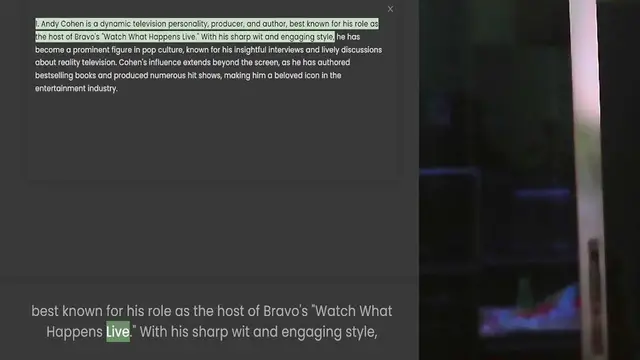 ×

1. Andy Cohen is a dynamic television personality, producer, and author, best known for his role as the host of Bravo's "Watch What Happens Live." With his sharp wit and engaging style, he has become a prominent figure in pop culture, known for his insightful interviews and lively discussions about reality television. Cohen's influence extends beyond the screen, as he has authored bestselling books and produced numerous hit shows, making him a beloved icon in the entertainment industry.

best known for his role as the host of Bravo's "Watch What Happens Live." With his sharp wit and engaging style,